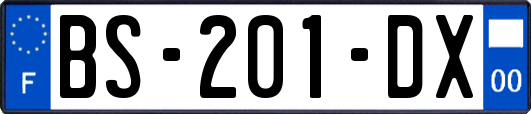 F

BS-201-DX

00